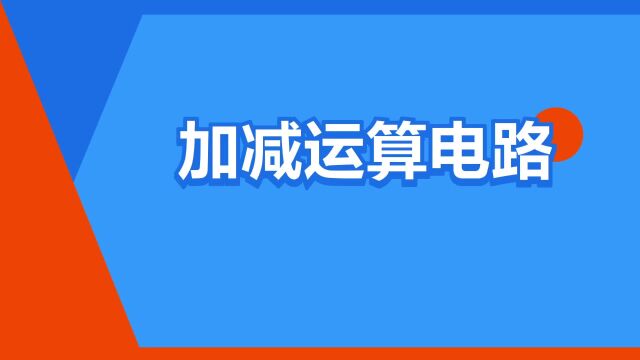 加减运算电路